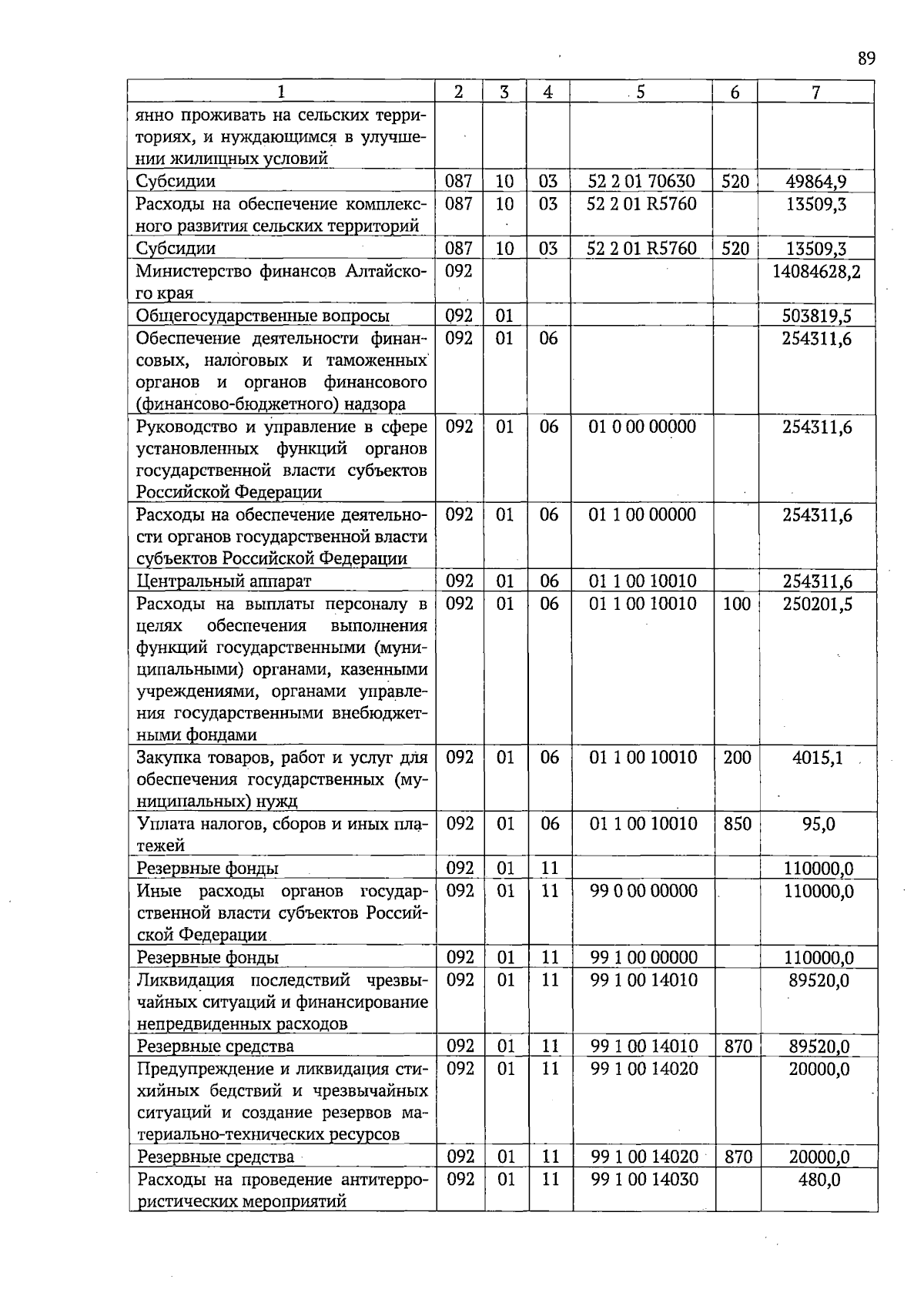 89

| 1 | 2 | 3 | 4 | 5 | 6 | 7 |
|---|---|---|---|---|---|---|
| янно проживать на сельских территориях, и нуждающимся в улучшении жилищных условий | | | | | | |
| Субсидии | 087 | 10 | 03 | 52 2 01 70630 | 520 | 49864,9 |
| Расходы на обеспечение комплексного развития сельских территорий | 087 | 10 | 03 | 52 2 01 R5760 | | 13509,3 |
| Субсидии | 087 | 10 | 03 | 52 2 01 R5760 | 520 | 13509,3 |
| Министерство финансов Алтайского края | 092 | | | | | 14084628,2 |
| Общегосударственные вопросы | 092 | 01 | | | | 503819,5 |
| Обеспечение деятельности финансовых, налоговых и таможенных органов и органов финансового (финансово-бюджетного) надзора | 092 | 01 | 06 | | | 254311,6 |
| Руководство и управление в сфере установленных функций органов государственной власти субъектов Российской Федерации | 092 | 01 | 06 | 01 0 00 00000 | | 254311,6 |
| Расходы на обеспечение деятельности органов государственной власти субъектов Российской Федерации | 092 | 01 | 06 | 01 1 00 00000 | | 254311,6 |
| Центральный аппарат | 092 | 01 | 06 | 01 1 00 10010 | | 254311,6 |
| Расходы на выплаты персоналу в целях обеспечения выполнения функций государственными (муниципальными) органами, казенными учреждениями, органами управления государственными внебюджетными фондами | 092 | 01 | 06 | 01 1 00 10010 | 100 | 250201,5 |
| Закупка товаров, работ и услуг для обеспечения государственных (муниципальных) нужд | 092 | 01 | 06 | 01 1 00 10010 | 200 | 4015,1 |
| Уплата налогов, сборов и иных платежей | 092 | 01 | 06 | 01 1 00 10010 | 850 | 95,0 |
| Резервные фонды | 092 | 01 | 11 | | | 110000,0 |
| Иные расходы органов государственной власти субъектов Российской Федерации | 092 | 01 | 11 | 99 0 00 00000 | | 110000,0 |
| Резервные фонды | 092 | 01 | 11 | 99 1 00 00000 | | 110000,0 |
| Ликвидация последствий чрезвычайных ситуаций и финансирование непредвиденных расходов | 092 | 01 | 11 | 99 1 00 14010 | | 89520,0 |
| Резервные средства | 092 | 01 | 11 | 99 1 00 14010 | 870 | 89520,0 |
| Предупреждение и ликвидация стихийных бедствий и чрезвычайных ситуаций и создание резервов материально-технических ресурсов | 092 | 01 | 11 | 99 1 00 14020 | | 20000,0 |
| Резервные средства | 092 | 01 | 11 | 99 1 00 14020 | 870 | 20000,0 |
| Расходы на проведение антитеррористических мероприятий | 092 | 01 | 11 | 99 1 00 14030 | | 480,0 |